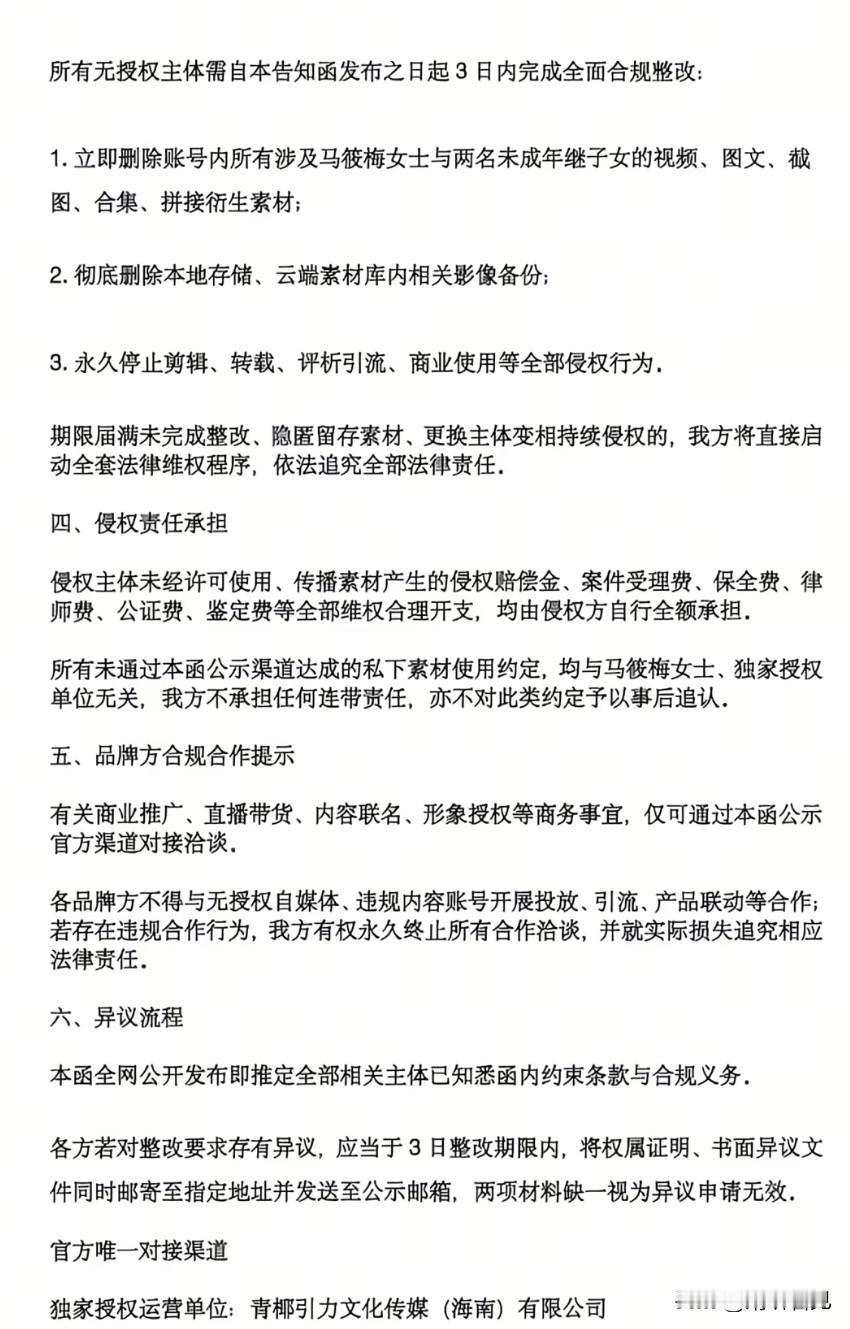 所有无授权主体需自本告知函发布之日起 3 日内完成全面合规整改：

1. 立即删除账号内所有涉及马筱梅女士与两名未成年继子女的视频、图文、截图、合集、拼接衍生素材；

2. 彻底删除本地存储、云端素材库内相关影像备份；

3. 永久停止剪辑、转载、评析引流、商业使用等全部侵权行为.

期限届满未完成整改、隐匿留存素材、更换主体变相持续侵权的，我方将直接启动全套法律维权程序，依法追究全部法律责任.

四、侵权责任承担

侵权主体未经许可使用、传播素材产生的侵权赔偿金、案件受理费、保全费、律师费、公证费、鉴定费等全部维权合理开支，均由侵权方自行全额承担.

所有未通过本函公示渠道达成的私下素材使用约定，均与马筱梅女士、独家授权单位无关，我方不承担任何连带责任，亦不对此类约定予以事后追认.

五、品牌方合规合作提示

有关商业推广、直播带货、内容联名、形象授权等商务事宜，仅可通过本函公示官方渠道对接洽谈.

各品牌方不得与无授权自媒体、违规内容账号开展投放、引流、产品联动等合作；若存在违规合作行为，我方有权永久终止所有合作洽谈，并就实际损失追究相应法律责任.

六、异议流程

本函全网公开发布即推定全部相关主体已知悉函内约束条款与合规义务.

各方若对整改要求存有异议，应当于 3 日整改期限内，将权属证明、书面异议文件同时邮寄至指定地址并发送至公示邮箱，两项材料缺一视为异议申请无效.

官方唯一对接渠道

独家授权运营单位：青椰引力文化传媒（海南）有限公司